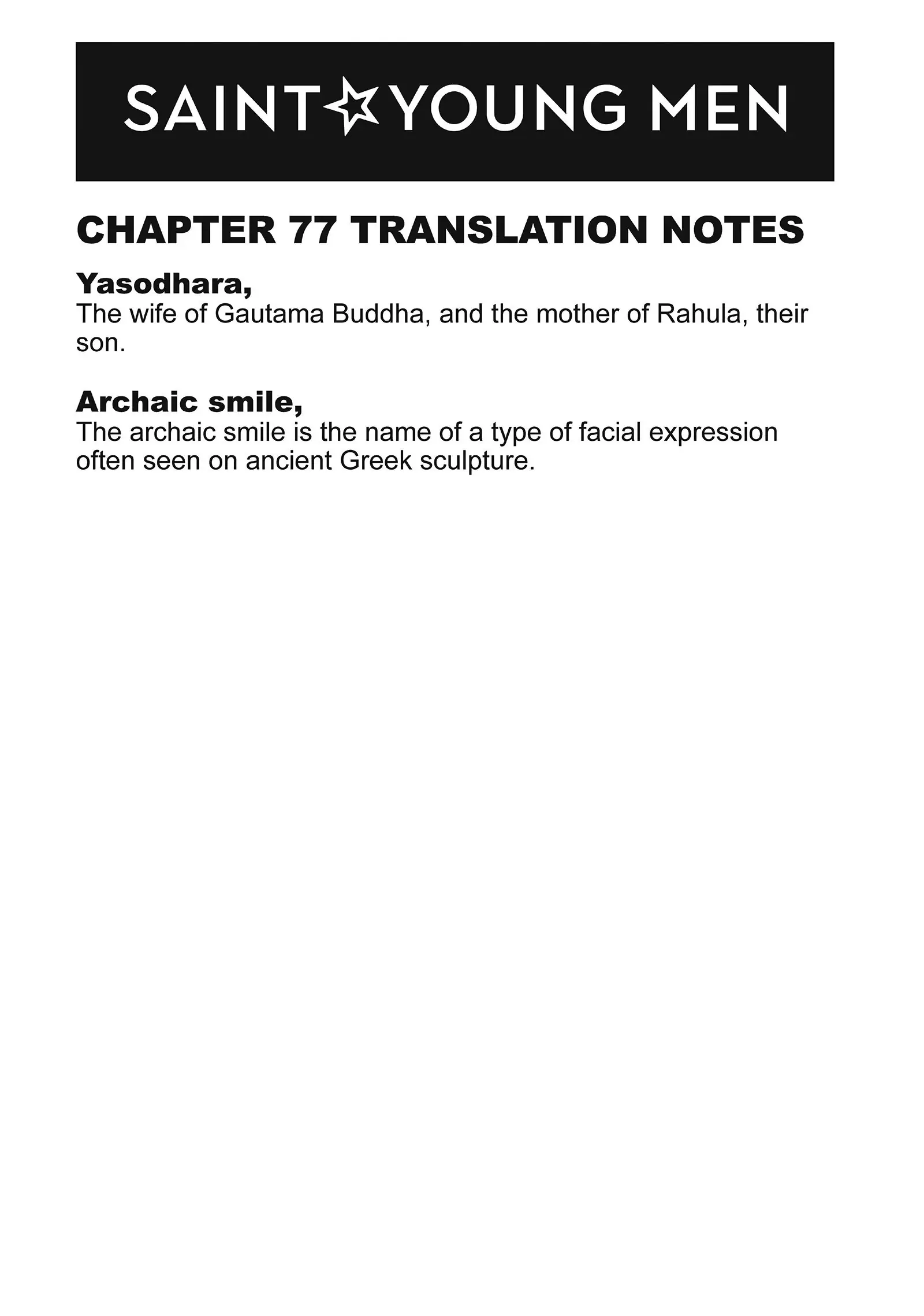 SAINT☆YOUNG MEN

CHAPTER 77 TRANSLATION NOTES

Yasodhara,
The wife of Gautama Buddha, and the mother of Rahula, their son.

Archaic smile,
The archaic smile is the name of a type of facial expression often seen on ancient Greek sculpture.